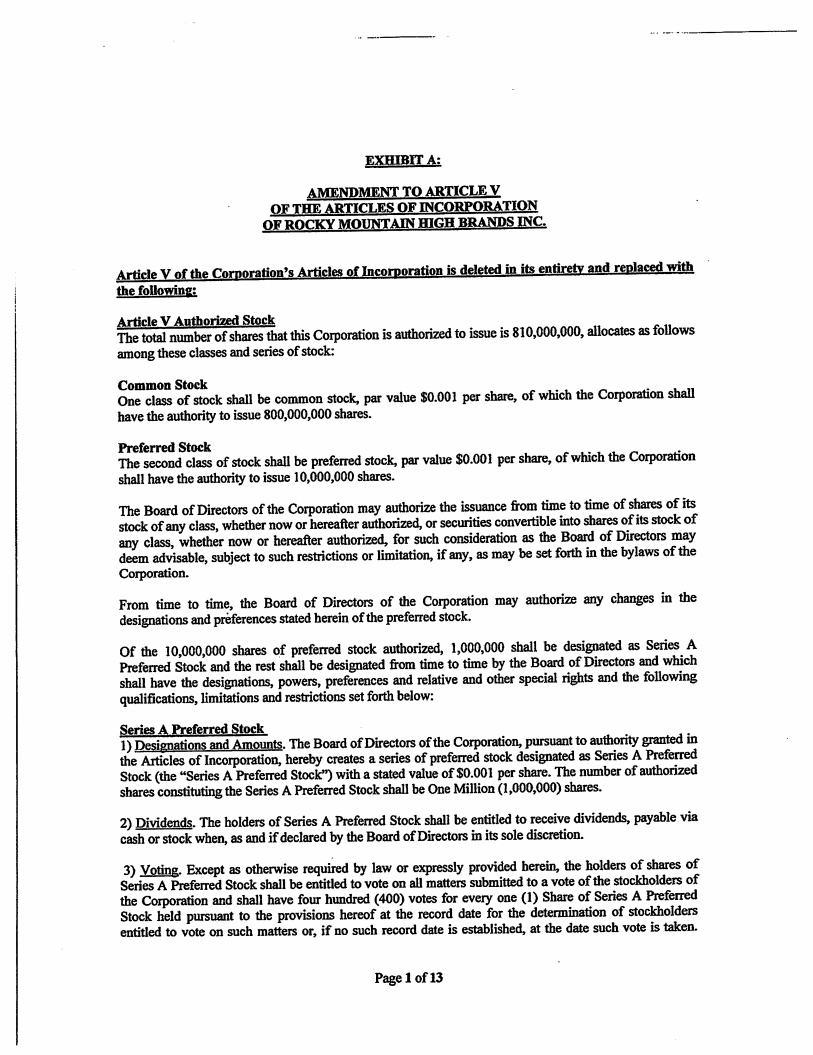 EXHIBIT A:

AMENDMENT TO ARTICLE V
OF THE ARTICLES OF INCORPORATION
OF ROCKY MOUNTAIN HIGH BRANDS INC.

Article V of the Corporation's Articles of Incorporation is deleted in its entirety and replaced with the following:

Article V Authorized Stock
The total number of shares that this Corporation is authorized to issue is 810,000,000, allocates as follows among these classes and series of stock:

Common Stock
One class of stock shall be common stock, par value $0.001 per share, of which the Corporation shall have the authority to issue 800,000,000 shares.

Preferred Stock
The second class of stock shall be preferred stock, par value $0.001 per share, of which the Corporation shall have the authority to issue 10,000,000 shares.

The Board of Directors of the Corporation may authorize the issuance from time to time of shares of its stock of any class, whether now or hereafter authorized, or securities convertible into shares of its stock of any class, whether now or hereafter authorized, for such consideration as the Board of Directors may deem advisable, subject to such restrictions or limitation, if any, as may be set forth in the bylaws of the Corporation.

From time to time, the Board of Directors of the Corporation may authorize any changes in the designations and preferences stated herein of the preferred stock.

Of the 10,000,000 shares of preferred stock authorized, 1,000,000 shall be designated as Series A Preferred Stock and the rest shall be designated from time to time by the Board of Directors and which shall have the designations, powers, preferences and relative and other special rights and the following qualifications, limitations and restrictions set forth below:

Series A Preferred Stock
1) Designations and Amounts. The Board of Directors of the Corporation, pursuant to authority granted in the Articles of Incorporation, hereby creates a series of preferred stock designated as Series A Preferred Stock (the "Series A Preferred Stock") with a stated value of $0.001 per share. The number of authorized shares constituting the Series A Preferred Stock shall be One Million (1,000,000) shares.

2) Dividends. The holders of Series A Preferred Stock shall be entitled to receive dividends, payable via cash or stock when, as and if declared by the Board of Directors in its sole discretion.

3) Voting. Except as otherwise required by law or expressly provided herein, the holders of shares of Series A Preferred Stock shall be entitled to vote on all matters submitted to a vote of the stockholders of the Corporation and shall have four hundred (400) votes for every one (1) Share of Series A Preferred Stock held pursuant to the provisions hereof at the record date for the determination of stockholders entitled to vote on such matters or, if no such record date is established, at the date such vote is taken.

Page 1 of 13